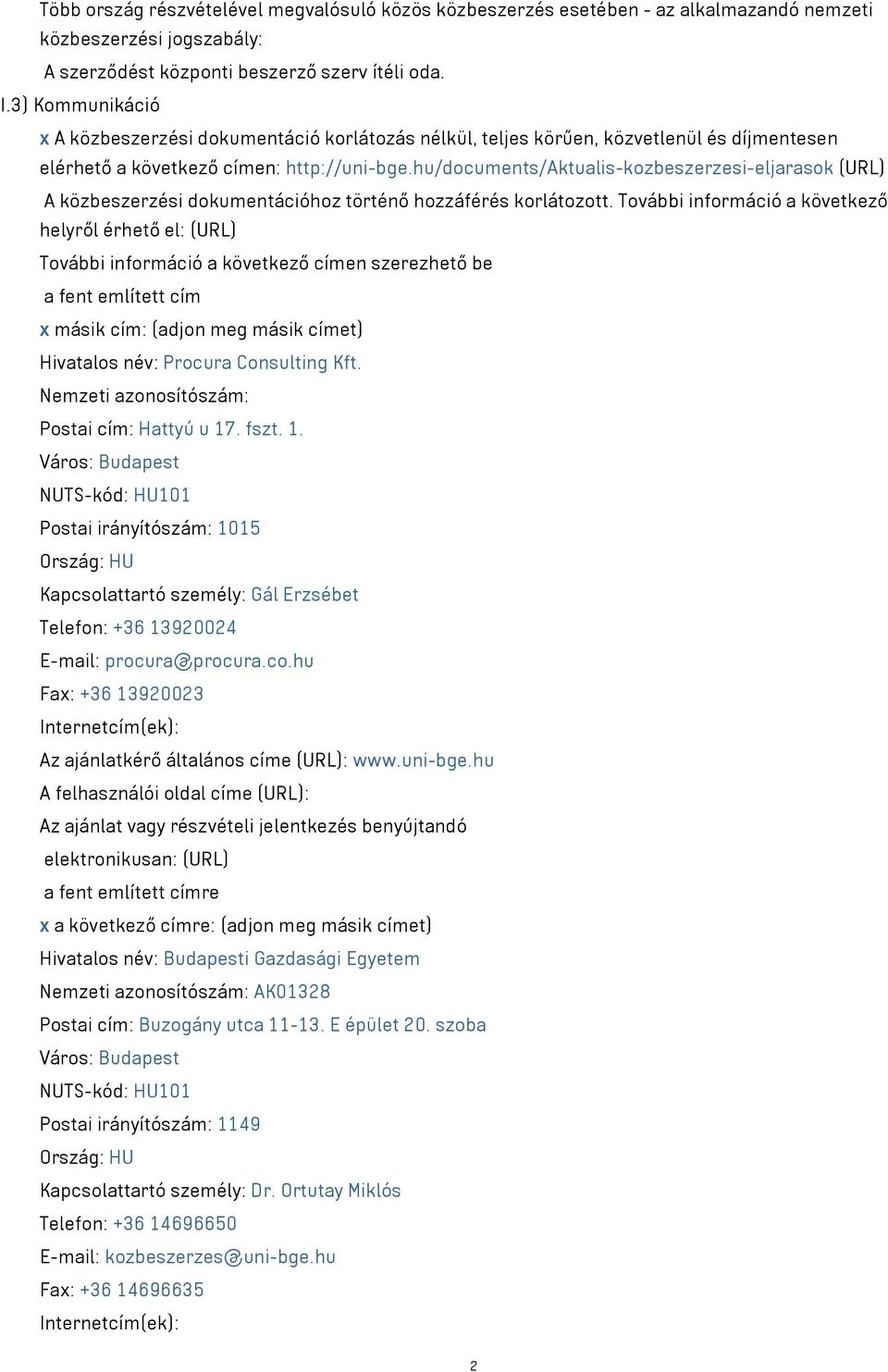 Több ország részvételével megvalósuló közös közbeszerzés esetében - az alkalmazandó nemzeti közbeszerzési jogszabály:

A szerződést központi beszerző szerv ítéli oda.

I.3) Kommunikáció

x A közbeszerzési dokumentáció korlátozás nélkül, teljes körűen, közvetlenül és díjmentesen elérhető a következő címen: http://uni-bge.hu/documents/Aktualis-kozbeszerzesi-eljarasok (URL)

A közbeszerzési dokumentációhoz történő hozzáférés korlátozott. További információ a következő helyről érhető el: (URL)

További információ a következő címen szerezhető be

a fent említett cím

x másik cím: (adjon meg másik címet)

Hivatalos név: Procura Consulting Kft.

Nemzeti azonosítószám:

Postai cím: Hattyú u 17. fszt. 1.

Város: Budapest

NUTS-kód: HU101

Postai irányítószám: 1015

Ország: HU

Kapcsolattartó személy: Gál Erzsébet

Telefon: +36 13920024

E-mail: procura@procura.co.hu

Fax: +36 13920023

Internetcím(ek):

Az ajánlatkérő általános címe (URL): www.uni-bge.hu

A felhasználói oldal címe (URL):

Az ajánlat vagy részvételi jelentkezés benyújtandó

elektronikusan: (URL)

a fent említett címre

x a következő címre: (adjon meg másik címet)

Hivatalos név: Budapesti Gazdasági Egyetem

Nemzeti azonosítószám: AK01328

Postai cím: Buzogány utca 11-13. E épület 20. szoba

Város: Budapest

NUTS-kód: HU101

Postai irányítószám: 1149

Ország: HU

Kapcsolattartó személy: Dr. Ortutay Miklós

Telefon: +36 14696650

E-mail: kozbeszerzes@uni-bge.hu

Fax: +36 14696635

Internetcím(ek):

2